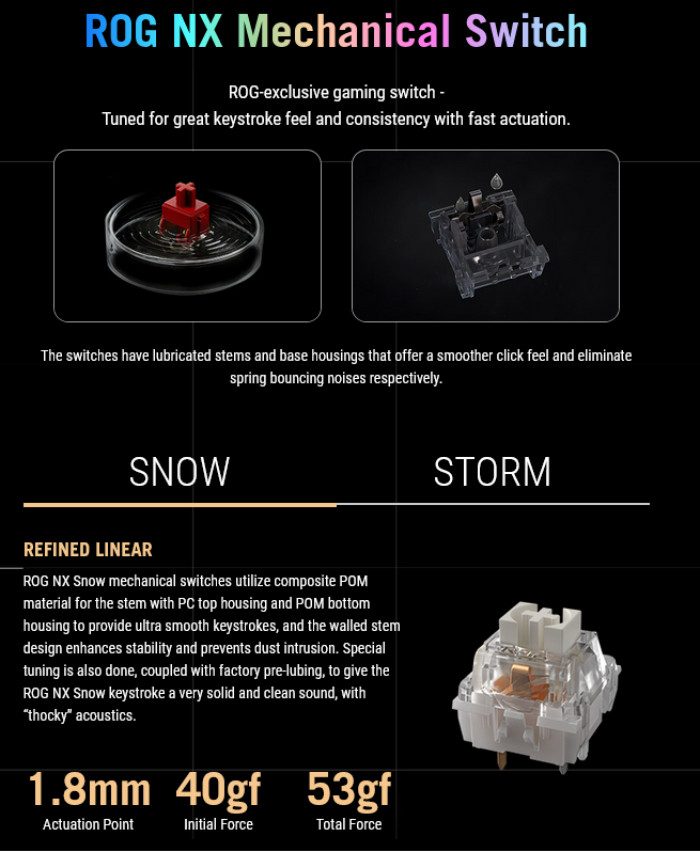 ROG NX Mechanical Switch

ROG-exclusive gaming switch -
Tuned for great keystroke feel and consistency with fast actuation.

The switches have lubricated stems and base housings that offer a smoother click feel and eliminate spring bouncing noises respectively.

SNOW

STORM

REFINED LINEAR

ROG NX Snow mechanical switches utilize composite POM material for the stem with PC top housing and POM bottom housing to provide ultra smooth keystrokes, and the walled stem design enhances stability and prevents dust intrusion. Special tuning is also done, coupled with factory pre-lubing, to give the ROG NX Snow keystroke a very solid and clean sound, with "thocky" acoustics.

1.8mm
Actuation Point

40gf
Initial Force

53gf
Total Force